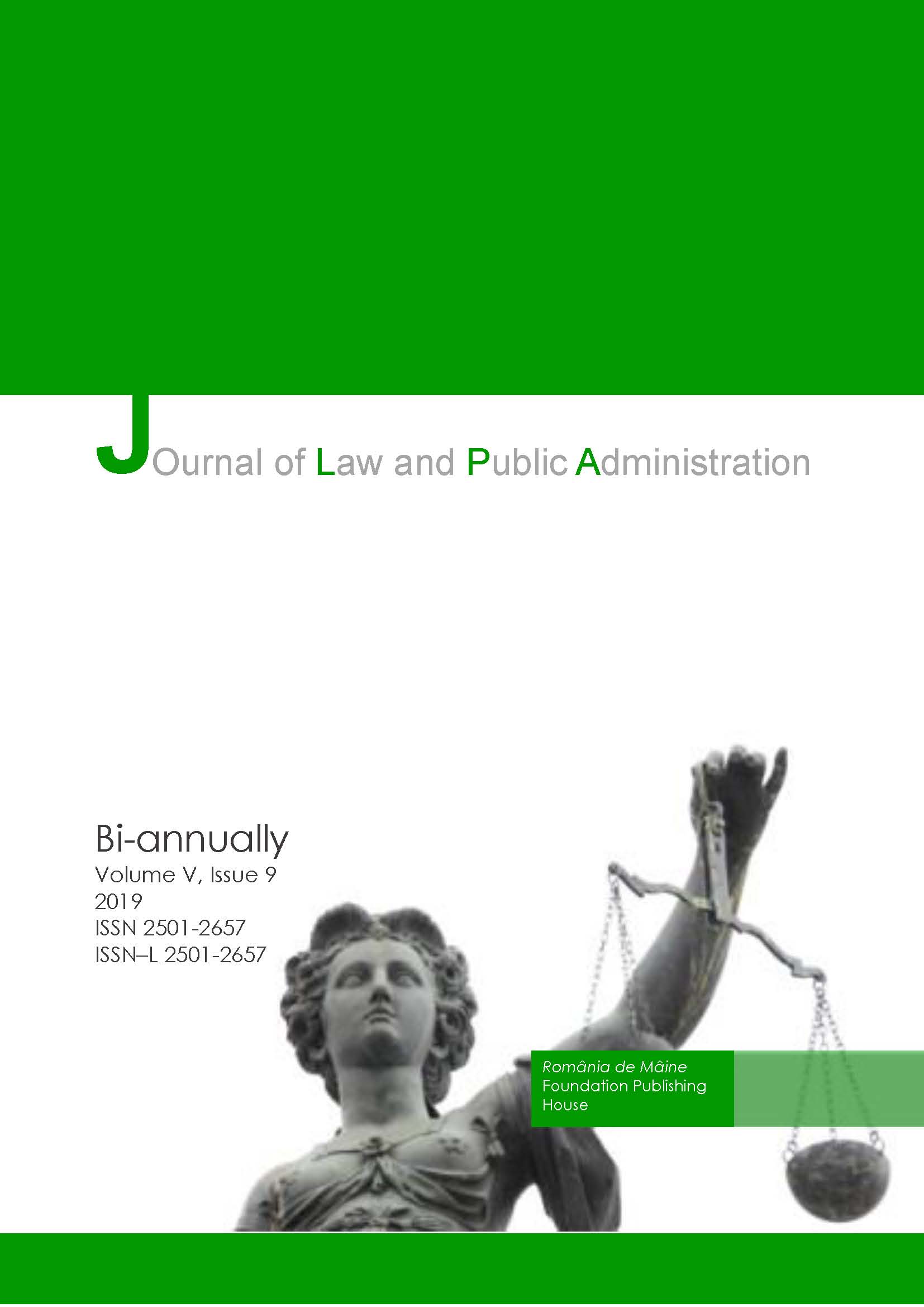 JOurnal of Law and Public Administration

Bi-annually
Volume V, Issue 9
2019
ISSN 2501-2657
ISSN–L 2501-2657

România de Mâine
Foundation Publishing House